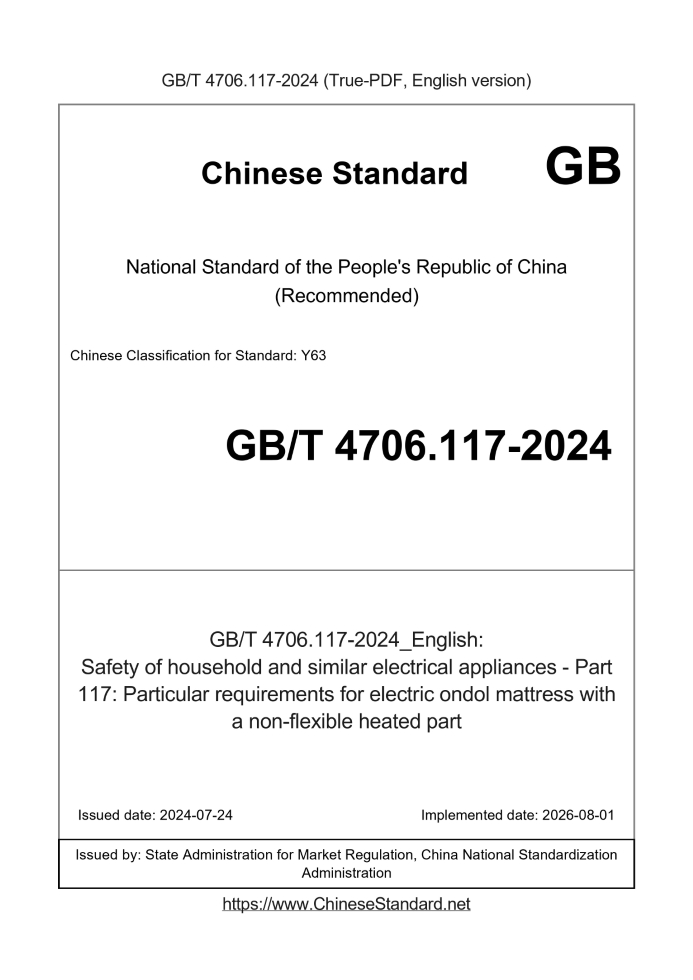 GB/T 4706.117-2024 (True-PDF, English version)

Chinese Standard GB

National Standard of the People's Republic of China
(Recommended)

Chinese Classification for Standard: Y63

GB/T 4706.117-2024

GB/T 4706.117-2024_English:
Safety of household and similar electrical appliances - Part 117: Particular requirements for electric ondol mattress with a non-flexible heated part

Issued date: 2024-07-24

Implemented date: 2026-08-01

Issued by: State Administration for Market Regulation, China National Standardization Administration

https://www.ChineseStandard.net